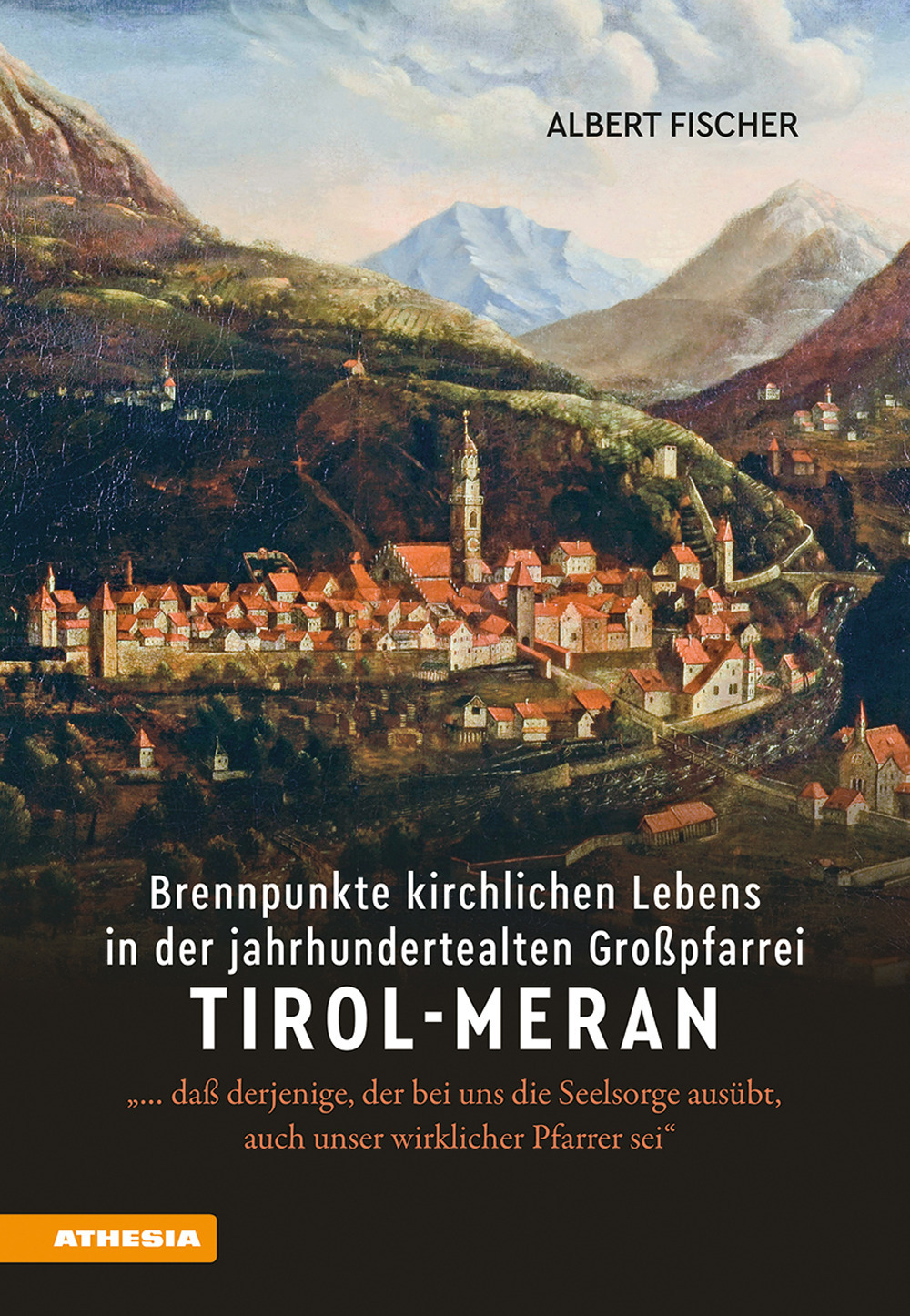 ALBERT FISCHER

Brennpunkte kirchlichen Lebens in der jahrhundertealten Großpfarrei
TIROL-MERAN

„… daß derjenige, der bei uns die Seelsorge ausübt, auch unser wirklicher Pfarrer sei“

ATHESIA